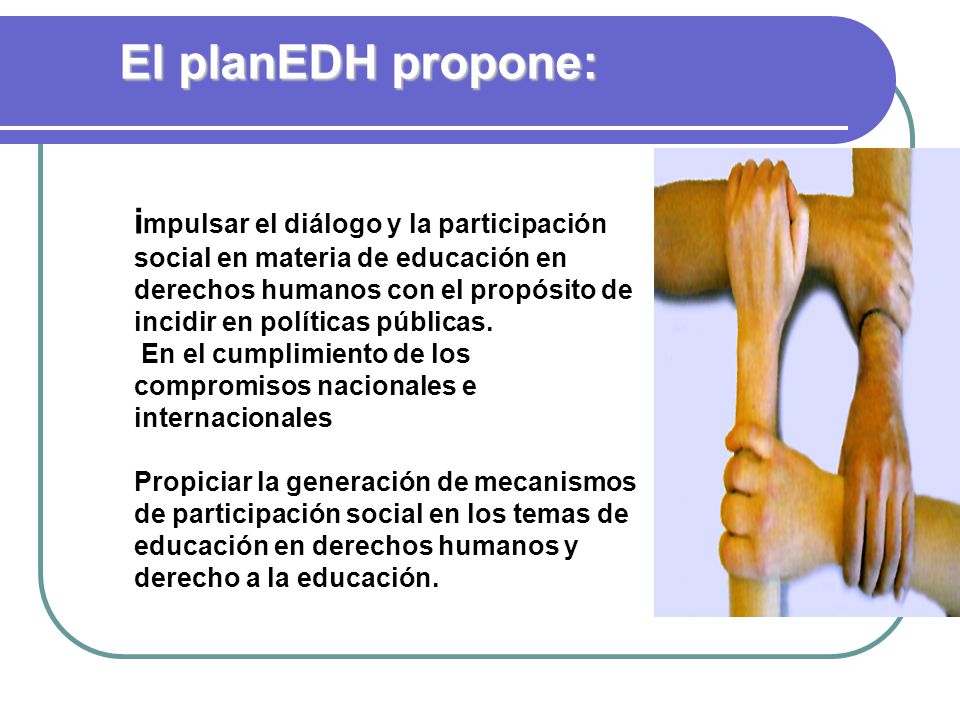 El planEDH propone:

impulsar el diálogo y la participación social en materia de educación en derechos humanos con el propósito de incidir en políticas públicas.
En el cumplimiento de los compromisos nacionales e internacionales

Propiciar la generación de mecanismos de participación social en los temas de educación en derechos humanos y derecho a la educación.